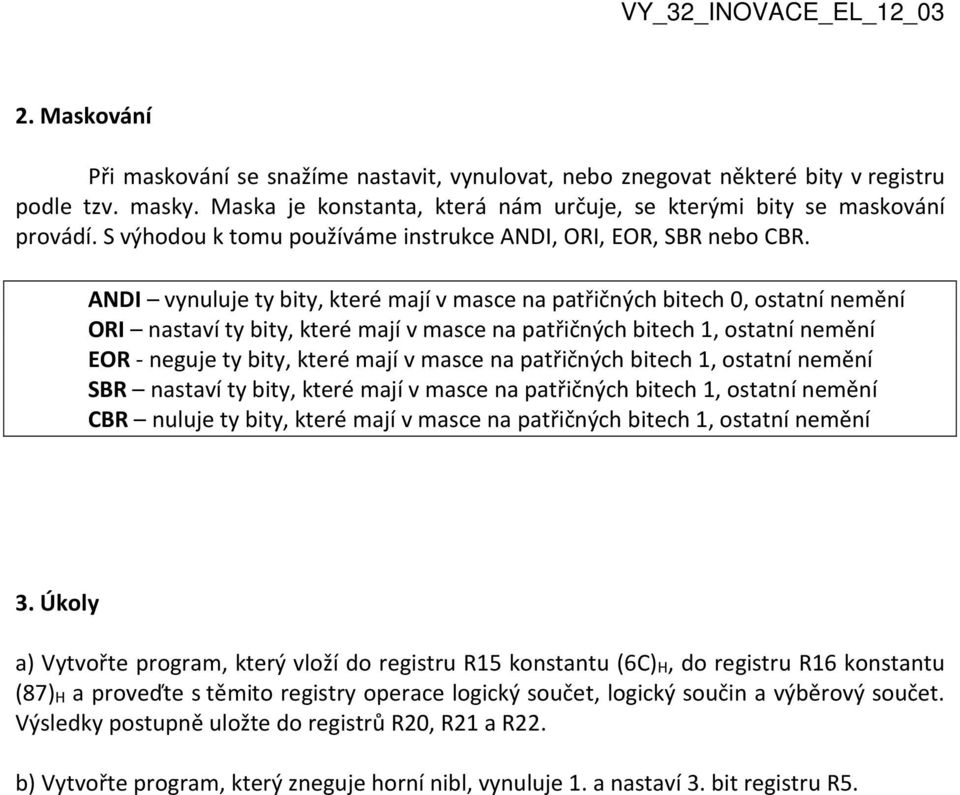 VY_32_INOVACE_EL_12_03

2. Maskování

Při maskování se snažíme nastavit, vynulovat, nebo znegovat některé bity v registru podle tzv. masky. Maska je konstanta, která nám určuje, se kterými bity se maskování provádí. S výhodou k tomu používáme instrukce ANDI, ORI, EOR, SBR nebo CBR.

ANDI – vynuluje ty bity, které mají v masce na patřičných bitech 0, ostatní nemění
ORI – nastaví ty bity, které mají v masce na patřičných bitech 1, ostatní nemění
EOR - neguje ty bity, které mají v masce na patřičných bitech 1, ostatní nemění
SBR – nastaví ty bity, které mají v masce na patřičných bitech 1, ostatní nemění
CBR – nuluje ty bity, které mají v masce na patřičných bitech 1, ostatní nemění

3. Úkoly

a) Vytvořte program, který vloží do registru R15 konstantu $(6C)_H$, do registru R16 konstantu $(87)_H$ a proveďte s těmito registry operace logický součet, logický součin a výběrový součet. Výsledky postupně uložte do registrů R20, R21 a R22.

b) Vytvořte program, který zneguje horní nibl, vynuluje 1. a nastaví 3. bit registru R5.